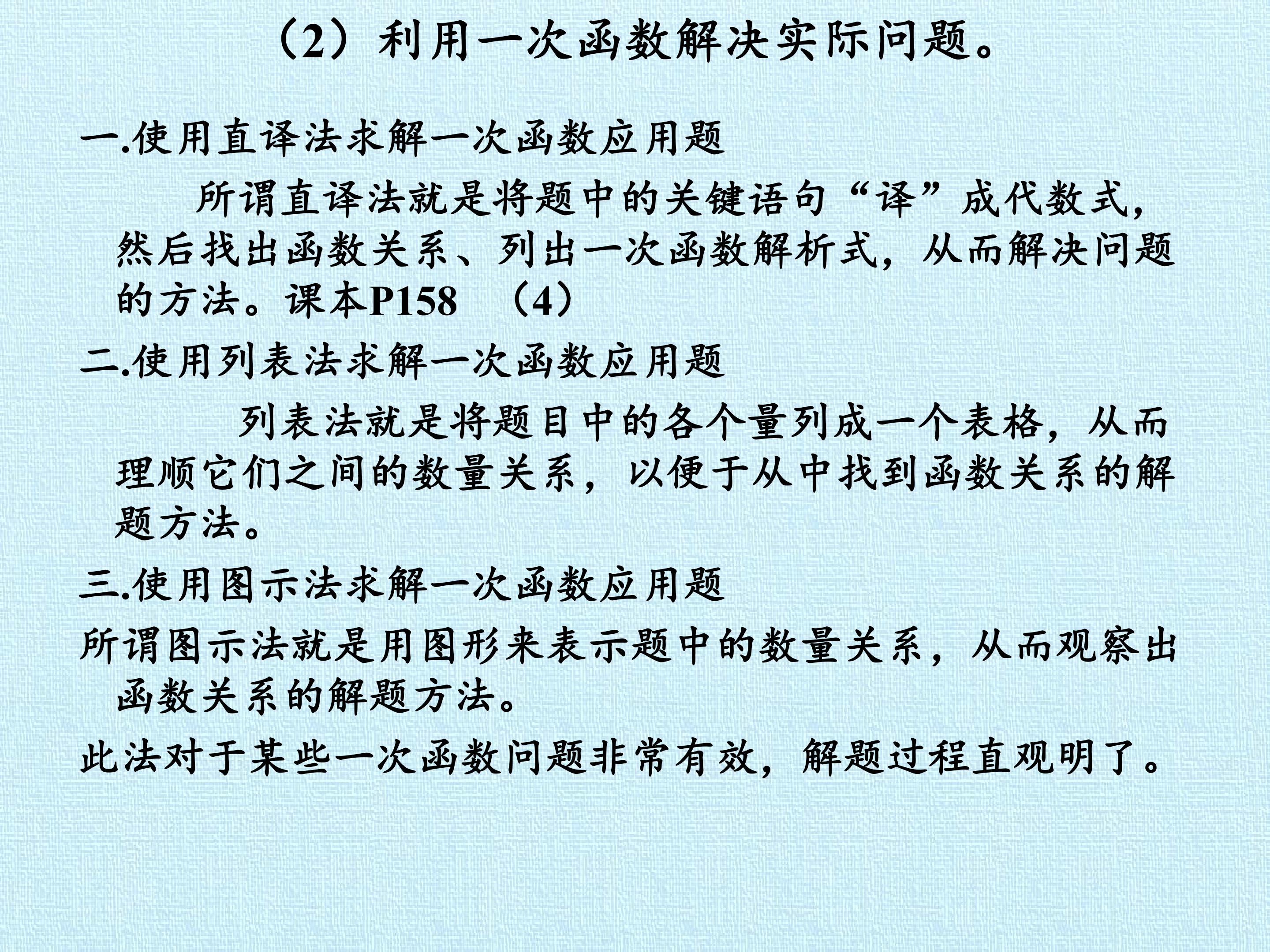 （2）利用一次函数解决实际问题。

一.使用直译法求解一次函数应用题

所谓直译法就是将题中的关键语句“译”成代数式，然后找出函数关系、列出一次函数解析式，从而解决问题的方法。课本P158 （4）

二.使用列表法求解一次函数应用题

列表法就是将题目中的各个量列成一个表格，从而理顺它们之间的数量关系，以便于从中找到函数关系的解题方法。

三.使用图示法求解一次函数应用题

所谓图示法就是用图形来表示题中的数量关系，从而观察出函数关系的解题方法。

此法对于某些一次函数问题非常有效，解题过程直观明了。